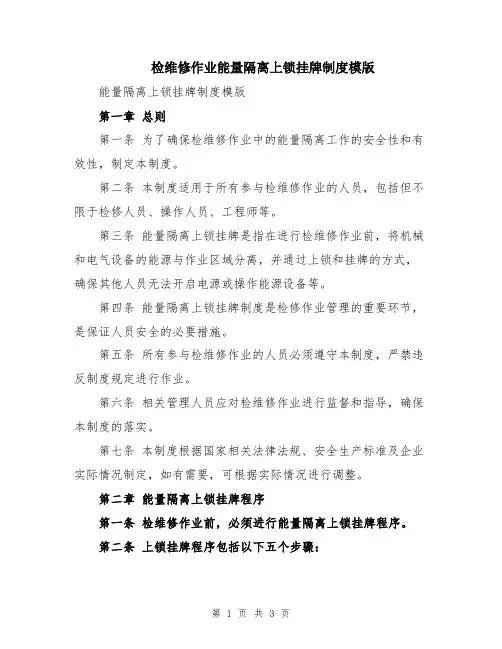 检维修作业能量隔离上锁挂牌制度模版

能量隔离上锁挂牌制度模版

第一章 总则

第一条 为了确保检维修作业中的能量隔离工作的安全性和有效性，制定本制度。

第二条 本制度适用于所有参与检维修作业的人员，包括但不限于检修人员、操作人员、工程师等。

第三条 能量隔离上锁挂牌是指在进行检维修作业前，将机械和电气设备的能源与作业区域分离，并通过上锁和挂牌的方式，确保其他人员无法开启电源或操作能源设备等。

第四条 能量隔离上锁挂牌制度是检修作业管理的重要环节，是保证人员安全的必要措施。

第五条 所有参与检维修作业的人员必须遵守本制度，严禁违反制度规定进行作业。

第六条 相关管理人员应对检维修作业进行监督和指导，确保本制度的落实。

第七条 本制度根据国家相关法律法规、安全生产标准及企业实际情况制定，如有需要，可根据实际情况进行调整。

第二章 能量隔离上锁挂牌程序

第一条 检维修作业前，必须进行能量隔离上锁挂牌程序。

第二条 上锁挂牌程序包括以下五个步骤：

第 1 页 共 3 页